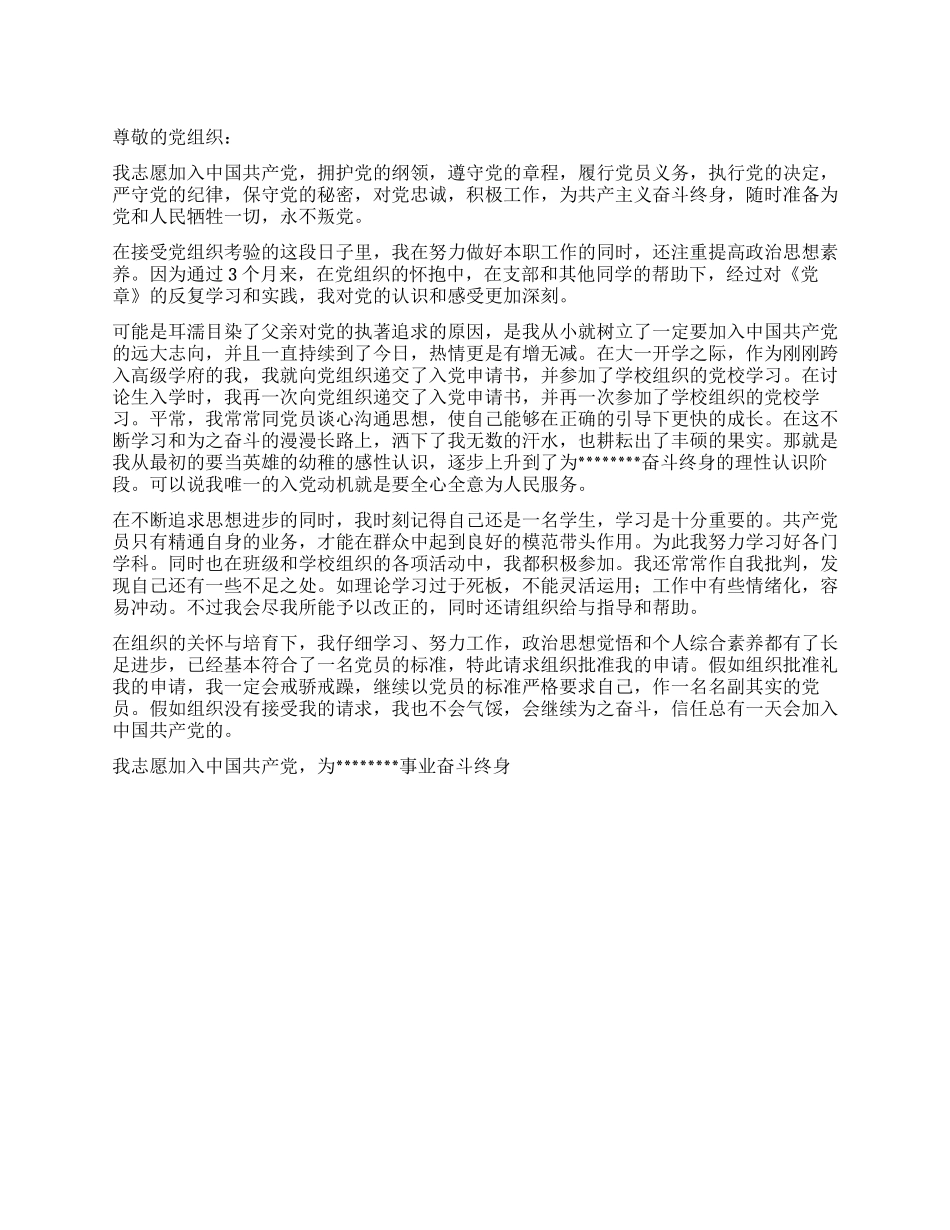 尊敬的党组织：

我志愿加入中国共产党，拥护党的纲领，遵守党的章程，履行党员义务，执行党的决定，严守党的纪律，保守党的秘密，对党忠诚，积极工作，为共产主义奋斗终身，随时准备为党和人民牺牲一切，永不叛党。

在接受党组织考验的这段日子里，我在努力做好本职工作的同时，还注重提高政治思想素养。因为通过 3 个月来，在党组织的怀抱中，在支部和其他同学的帮助下，经过对《党章》的反复学习和实践，我对党的认识和感受更加深刻。

可能是耳濡目染了父亲对党的执著追求的原因，是我从小就树立了一定要加入中国共产党的远大志向，并且一直持续到了今日，热情更是有增无减。在大一开学之际，作为刚刚跨入高级学府的我，我就向党组织递交了入党申请书，并参加了学校组织的党校学习。在讨论生入学时，我再一次向党组织递交了入党申请书，并再一次参加了学校组织的党校学习。平常，我常常同党员谈心沟通思想，使自己能够在正确的引导下更快的成长。在这不断学习和为之奋斗的漫漫长路上，洒下了我无数的汗水，也耕耘出了丰硕的果实。那就是我从最初的要当英雄的幼稚的感性认识，逐步上升到了为********奋斗终身的理性认识阶段。可以说我唯一的入党动机就是要全心全意为人民服务。

在不断追求思想进步的同时，我时刻记得自己还是一名学生，学习是十分重要的。共产党员只有精通自身的业务，才能在群众中起到良好的模范带头作用。为此我努力学习好各门学科。同时也在班级和学校组织的各项活动中，我都积极参加。我还常常作自我批判，发现自己还有一些不足之处。如理论学习过于死板，不能灵活运用；工作中有些情绪化，容易冲动。不过我会尽我所能予以改正的，同时还请组织给与指导和帮助。

在组织的关怀与培育下，我仔细学习、努力工作，政治思想觉悟和个人综合素养都有了长足进步，已经基本符合了一名党员的标准，特此请求组织批准我的申请。假如组织批准礼我的申请，我一定会戒骄戒躁，继续以党员的标准严格要求自己，作一名名副其实的党员。假如组织没有接受我的请求，我也不会气馁，会继续为之奋斗，信任总有一天会加入中国共产党的。

我志愿加入中国共产党，为********事业奋斗终身